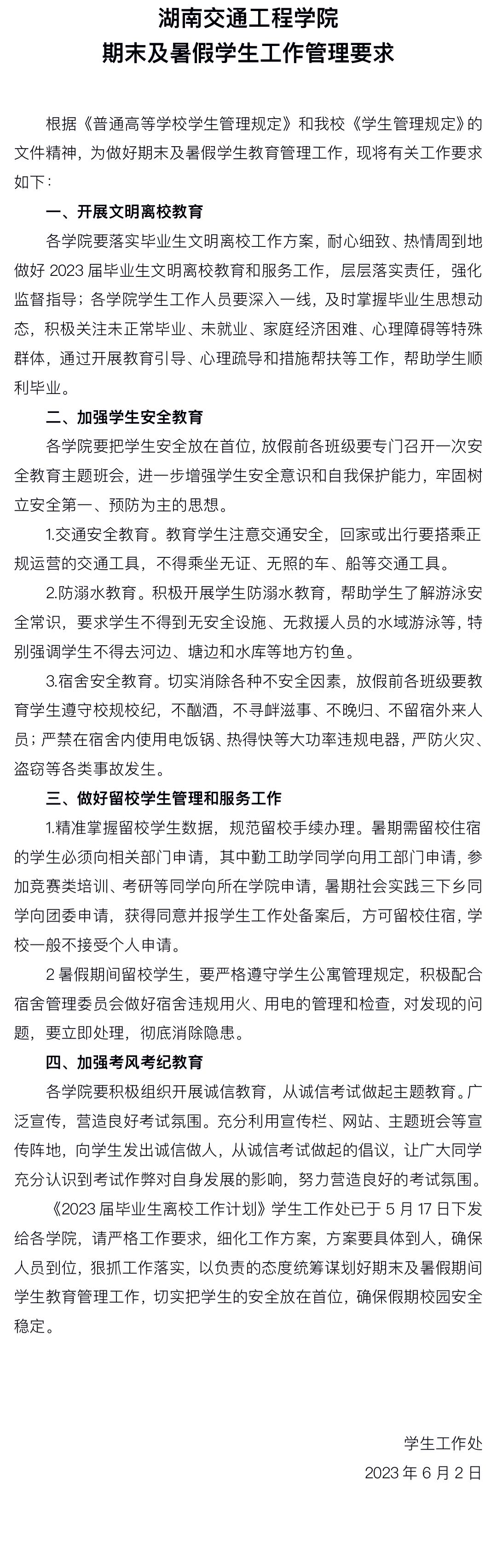 湖南交通工程学院
期末及暑假学生工作管理要求

根据《普通高等学校学生管理规定》和我校《学生管理规定》的文件精神，为做好期末及暑假学生教育管理工作，现将有关工作要求如下：

一、开展文明离校教育

各学院要落实毕业生文明离校工作方案，耐心细致、热情周到地做好 2023 届毕业生文明离校教育和服务工作，层层落实责任，强化监督指导；各学院学生工作人员要深入一线，及时掌握毕业生思想动态，积极关注未正常毕业、未就业、家庭经济困难、心理障碍等特殊群体，通过开展教育引导、心理疏导和措施帮扶等工作，帮助学生顺利毕业。

二、加强学生安全教育

各学院要把学生安全放在首位，放假前各班级要专门召开一次安全教育主题班会，进一步增强学生安全意识和自我保护能力，牢固树立安全第一、预防为主的思想。

1.交通安全教育。教育学生注意交通安全，回家或出行要搭乘正规运营的交通工具，不得乘坐无证、无照的车、船等交通工具。

2.防溺水教育。积极开展学生防溺水教育，帮助学生了解游泳安全常识，要求学生不得到无安全设施、无救援人员的水域游泳等，特别强调学生不得去河边、塘边和水库等地方钓鱼。

3.宿舍安全教育。切实消除各种不安全因素，放假前各班级要教育学生遵守校规校纪，不酗酒，不寻衅滋事、不晚归、不留宿外来人员；严禁在宿舍内使用电饭锅、热得快等大功率违规电器，严防火灾、盗窃等各类事故发生。

三、做好留校学生管理和服务工作

1.精准掌握留校学生数据，规范留校手续办理。暑期需留校住宿的学生必须向相关部门申请，其中勤工助学同学向用工部门申请，参加竞赛类培训、考研等同学向所在学院申请，暑期社会实践三下乡同学向团委申请，获得同意并报学生工作处备案后，方可留校住宿，学校一般不接受个人申请。

2 暑假期间留校学生，要严格遵守学生公寓管理规定，积极配合宿舍管理委员会做好宿舍违规用火、用电的管理和检查，对发现的问题，要立即处理，彻底消除隐患。

四、加强考风考纪教育

各学院要积极组织开展诚信教育，从诚信考试做起主题教育。广泛宣传，营造良好考试氛围。充分利用宣传栏、网站、主题班会等宣传阵地，向学生发出诚信做人，从诚信考试做起的倡议，让广大同学充分认识到考试作弊对自身发展的影响，努力营造良好的考试氛围。

《2023 届毕业生离校工作计划》学生工作处已于 5 月 17 日下发给各学院，请严格工作要求，细化工作方案，方案要具体到人，确保人员到位，狠抓工作落实，以负责的态度统筹谋划好期末及暑假期间学生教育管理工作，切实把学生的安全放在首位，确保假期校园安全稳定。

学生工作处
2023 年 6 月 2 日